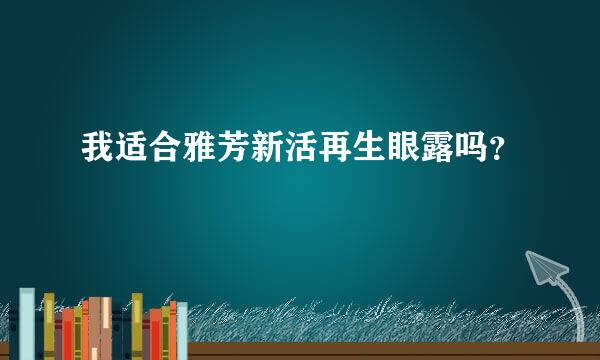 我适合雅芳新活再生眼露吗？